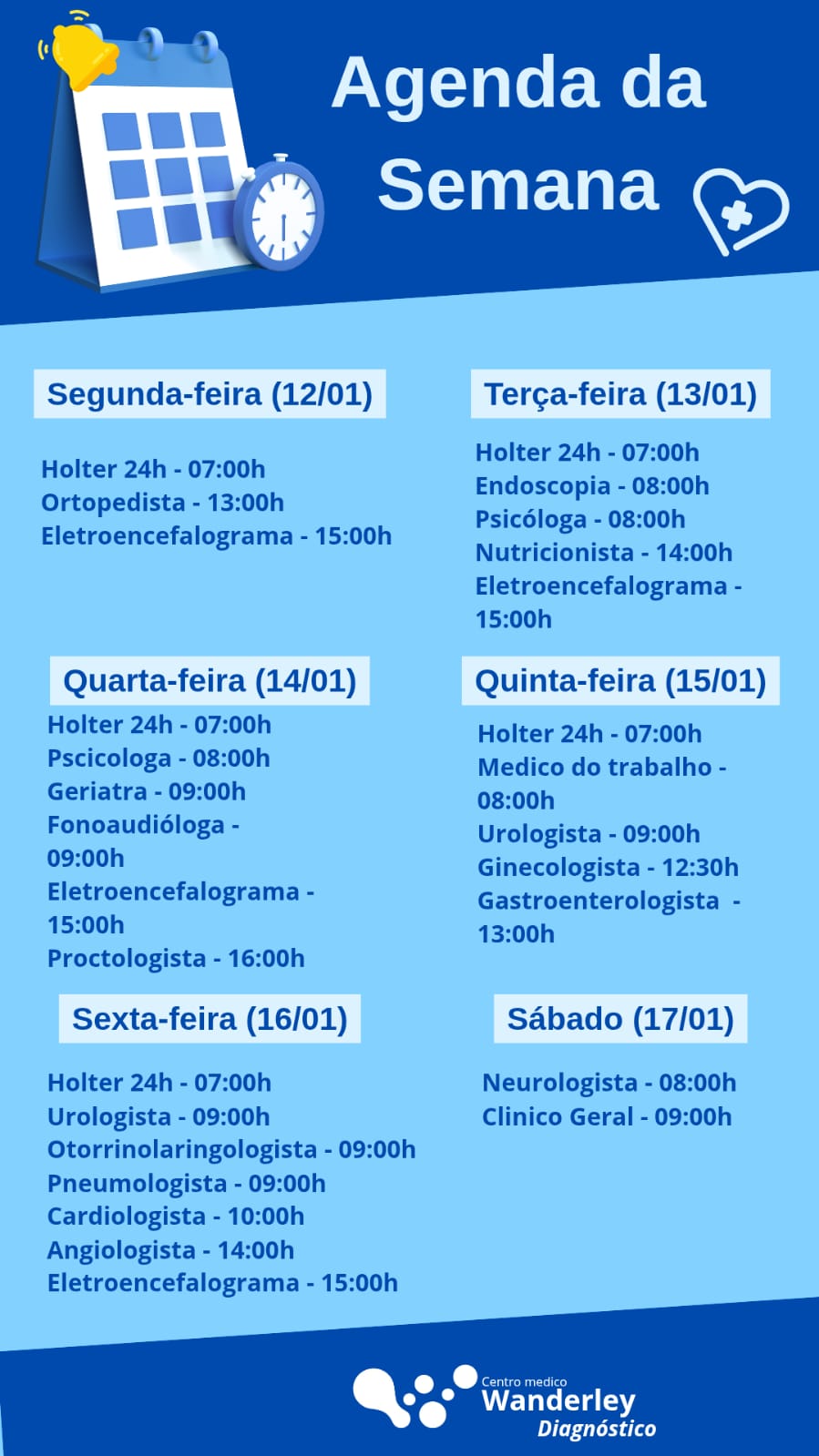 Agenda da Semana

Segunda-feira (12/01)

Holter 24h - 07:00h
Ortopedista - 13:00h
Eletroencefalograma - 15:00h

Terça-feira (13/01)

Holter 24h - 07:00h
Endoscopia - 08:00h
Psicóloga - 08:00h
Nutricionista - 14:00h
Eletroencefalograma - 15:00h

Quarta-feira (14/01)

Holter 24h - 07:00h
Pscicologa - 08:00h
Geriatra - 09:00h
Fonoaudióloga - 09:00h
Eletroencefalograma - 15:00h
Proctologista - 16:00h

Quinta-feira (15/01)

Holter 24h - 07:00h
Medico do trabalho - 08:00h
Urologista - 09:00h
Ginecologista - 12:30h
Gastroenterologista - 13:00h

Sexta-feira (16/01)

Holter 24h - 07:00h
Urologista - 09:00h
Otorrinolaringologista - 09:00h
Pneumologista - 09:00h
Cardiologista - 10:00h
Angiologista - 14:00h
Eletroencefalograma - 15:00h

Sábado (17/01)

Neurologista - 08:00h
Clinico Geral - 09:00h

Centro medico
Wanderley
Diagnóstico